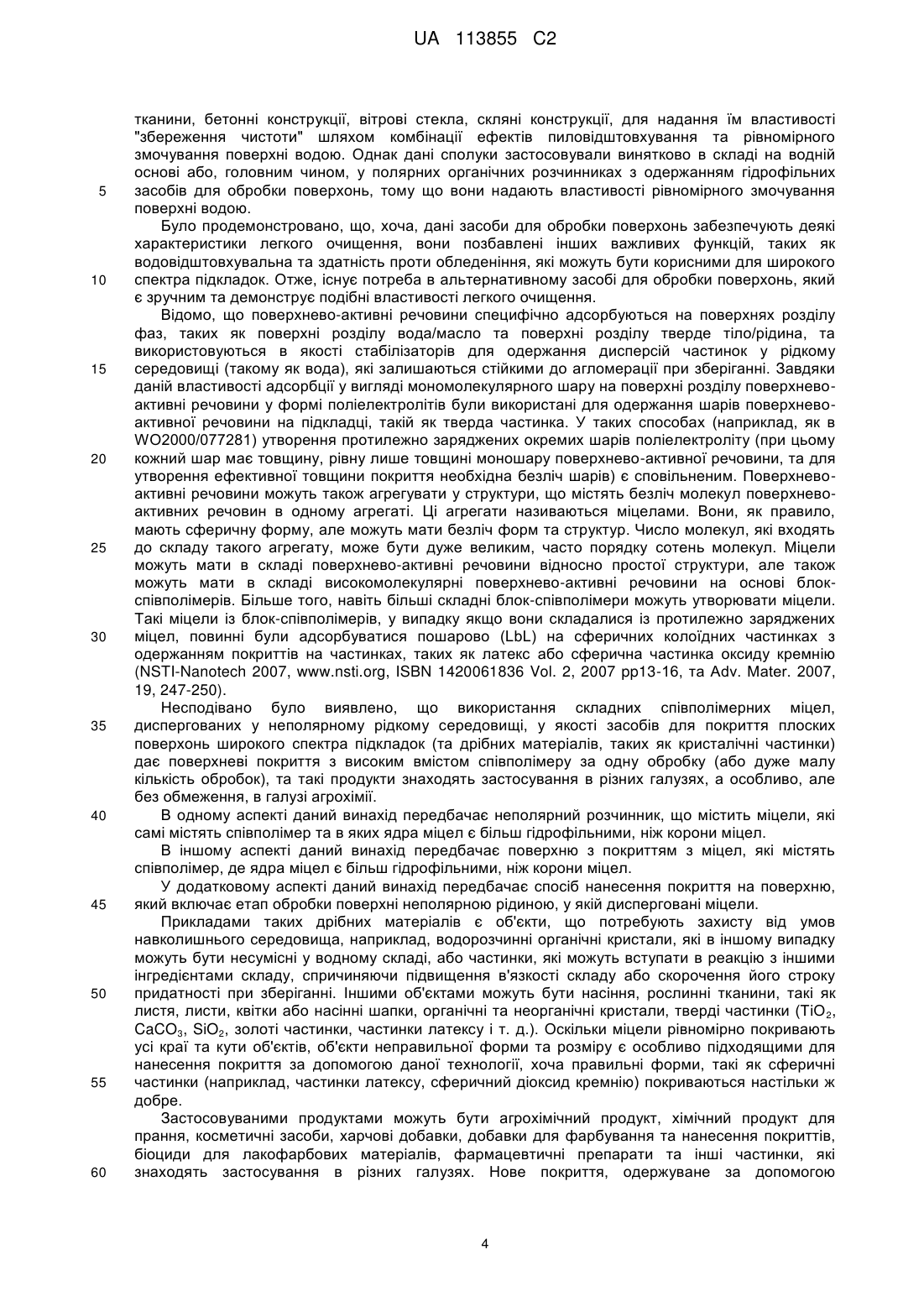 UA 113855 C2

тканини, бетонні конструкції, вітрові стекла, скляні конструкції, для надання їм властивості "збереження чистоти" шляхом комбінації ефектів пиловідштовхування та рівномірного змочування поверхні водою. Однак дані сполуки застосовували винятково в складі на водній основі або, головним чином, у полярних органічних розчинниках з одержанням гідрофільних засобів для обробки поверхонь, тому що вони надають властивості рівномірного змочування поверхні водою.

5

Було продемонстровано, що, хоча, дані засоби для обробки поверхонь забезпечують деякі характеристики легкого очищення, вони позбавлені інших важливих функцій, таких як водовідштовхувальна та здатність проти обледеніння, які можуть бути корисними для широкого спектра підкладок. Отже, існує потреба в альтернативному засобі для обробки поверхонь, який є зручним та демонструє подібні властивості легкого очищення.

10

Відомо, що поверхнево-активні речовини специфічно адсорбуються на поверхнях розділу фаз, таких як поверхні розділу вода/масло та поверхні розділу тверде тіло/рідина, та використовуються в якості стабілізаторів для одержання дисперсій частинок у рідкому середовищі (такому як вода), які залишаються стійкими до агломерації при зберіганні. Завдяки даній властивості адсорбції у вигляді мономолекулярного шару на поверхні розділу поверхнево-активні речовини у формі поліелектролітів були використані для одержання шарів поверхнево-активної речовини на підкладці, такій як тверда частинка. У таких способах (наприклад, як в WO2000/077281) утворення протилежно заряджених окремих шарів поліелектроліту (при цьому кожний шар має товщину, рівну лише товщині моношару поверхнево-активної речовини, та для утворення ефективної товщини покриття необхідна безліч шарів) є сповільненим. Поверхнево-активні речовини можуть також агрегувати у структури, що містять безліч молекул поверхнево-активних речовин в одному агрегаті. Ці агрегати називаються міцелами. Вони, як правило, мають сферичну форму, але можуть мати безліч форм та структур. Число молекул, які входять до складу такого агрегату, може бути дуже великим, часто порядку сотень молекул. Міцели можуть мати в складі поверхнево-активні речовини відносно простої структури, але також можуть мати в складі високомолекулярні поверхнево-активні речовини на основі блок-співполімерів. Більше того, навіть більші складні блок-співполімери можуть утворювати міцели. Такі міцели із блок-співполімерів, у випадку якщо вони складалися із протилежно заряджених міцел, повинні були адсорбуватися пошарово (LbL) на сферичних колоїдних частинках з одержанням покриттів на частинках, таких як латекс або сферична частинка оксиду кремнію (NSTI-Nanotech 2007, www.nsti.org, ISBN 1420061836 Vol. 2, 2007 pp13-16, та Adv. Mater. 2007, 19, 247-250).

15

20

25

30

Несподівано було виявлено, що використання складних співполімерних міцел, диспергованих у неполярному рідкому середовищі, у якості засобів для покриття плоских поверхонь широкого спектра підкладок (та дрібних матеріалів, таких як кристалічні частинки) дає поверхневі покриття з високим вмістом співполімеру за одну обробку (або дуже малу кількість обробок), та такі продукти знаходять застосування в різних галузях, а особливо, але без обмеження, в галузі агрохімії.

35

В одному аспекті даний винахід передбачає неполярний розчинник, що містить міцели, які самі містять співполімер та в яких ядра міцел є більш гідрофільними, ніж корони міцел.

40

В іншому аспекті даний винахід передбачає поверхню з покриттям з міцел, які містять співполімер, де ядра міцел є більш гідрофільними, ніж корони міцел.

У додатковому аспекті даний винахід передбачає спосіб нанесення покриття на поверхню, який включає етап обробки поверхні неполярною рідиною, у якій дисперговані міцели.

45

Прикладами таких дрібних матеріалів є об'єкти, що потребують захисту від умов навколишнього середовища, наприклад, водорозчинні органічні кристали, які в іншому випадку можуть бути несумісні у водному складі, або частинки, які можуть вступати в реакцію з іншими інгредієнтами складу, спричиняючи підвищення в'язкості складу або скорочення його строку придатності при зберіганні. Іншими об'єктами можуть бути насіння, рослинні тканини, такі як листя, листи, квітки або насінні шапки, органічні та неорганічні кристали, тверді частинки ($TiO_2$, $CaCO_3$, $SiO_2$, золоті частинки, частинки латексу і т. д.). Оскільки міцели рівномірно покривають усі краї та кути об'єктів, об'єкти неправильної форми та розміру є особливо підходящими для нанесення покриття за допомогою даної технології, хоча правильні форми, такі як сферичні частинки (наприклад, частинки латексу, сферичний діоксид кремнію) покриваються настільки ж добре.

50

55

Застосовуваними продуктами можуть бути агрохімічний продукт, хімічний продукт для прання, косметичні засоби, харчові добавки, добавки для фарбування та нанесення покриттів, біоциди для лакофарбових матеріалів, фармацевтичні препарати та інші частинки, які знаходять застосування в різних галузях. Нове покриття, одержуване за допомогою

60

4